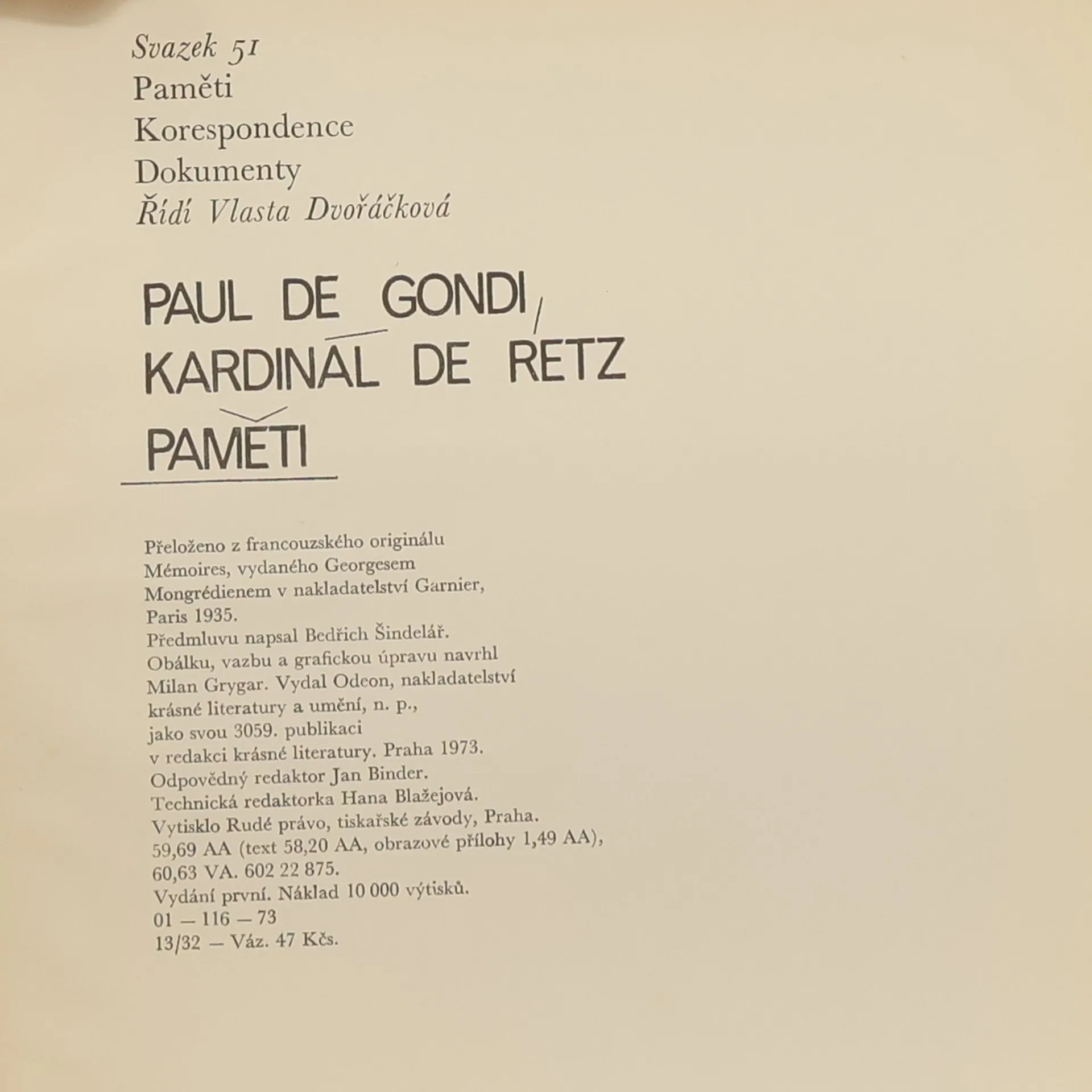 Svazek 51
Paměti
Korespondence
Dokumenty
Řídí Vlasta Dvořáčková

PAUL DE GONDI
KARDINÁL DE RETZ
PAMĚTI

Přeloženo z francouzského originálu Mémoires, vydaného Georgesem Mongrédienem v nakladatelství Garnier, Paris 1935.
Předmluvu napsal Bedřich Šindelář.
Obálku, vazbu a grafickou úpravu navrhl Milan Grygar. Vydal Odeon, nakladatelství krásné literatury a umění, n. p., jako svou 3059. publikaci v redakci krásné literatury. Praha 1973.
Odpovědný redaktor Jan Binder.
Technická redaktorka Hana Blažejová.
Vytisklo Rudé právo, tiskařské závody, Praha.
59,69 AA (text 58,20 AA, obrazové přílohy 1,49 AA), 60,63 VA. 602 22 875.
Vydání první. Náklad 10 000 výtisků.
01 — 116 — 73
13/32 — Váz. 47 Kčs.